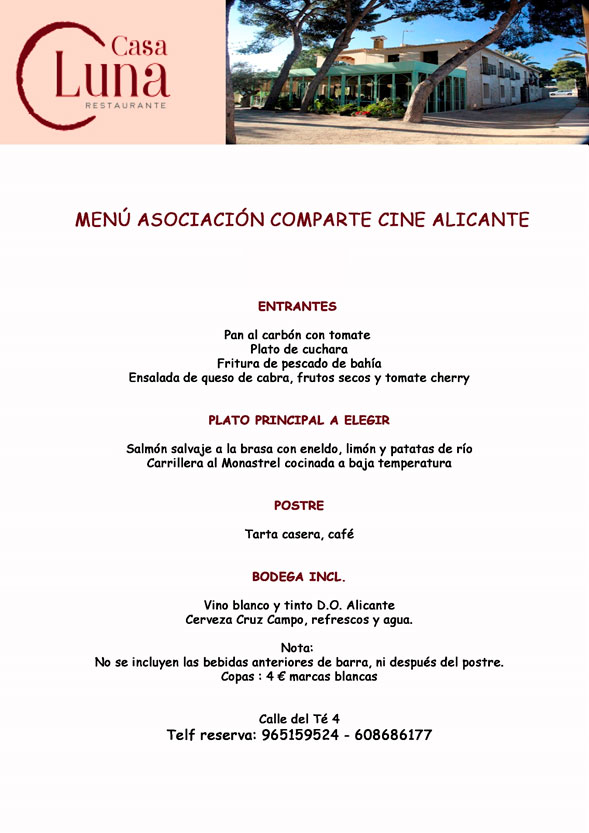 Casa
Luna
RESTAURANTE

MENÚ ASOCIACIÓN COMPARTE CINE ALICANTE

ENTRANTES

Pan al carbón con tomate
Plato de cuchara
Fritura de pescado de bahía
Ensalada de queso de cabra, frutos secos y tomate cherry

PLATO PRINCIPAL A ELEGIR

Salmón salvaje a la brasa con eneldo, limón y patatas de río
Carrillera al Monastrel cocinada a baja temperatura

POSTRE

Tarta casera, café

BODEGA INCL.

Vino blanco y tinto D.O. Alicante
Cerveza Cruz Campo, refrescos y agua.

Nota:
No se incluyen las bebidas anteriores de barra, ni después del postre.
Copas : 4 € marcas blancas

Calle del Té 4
Telf reserva: 965159524 - 608686177